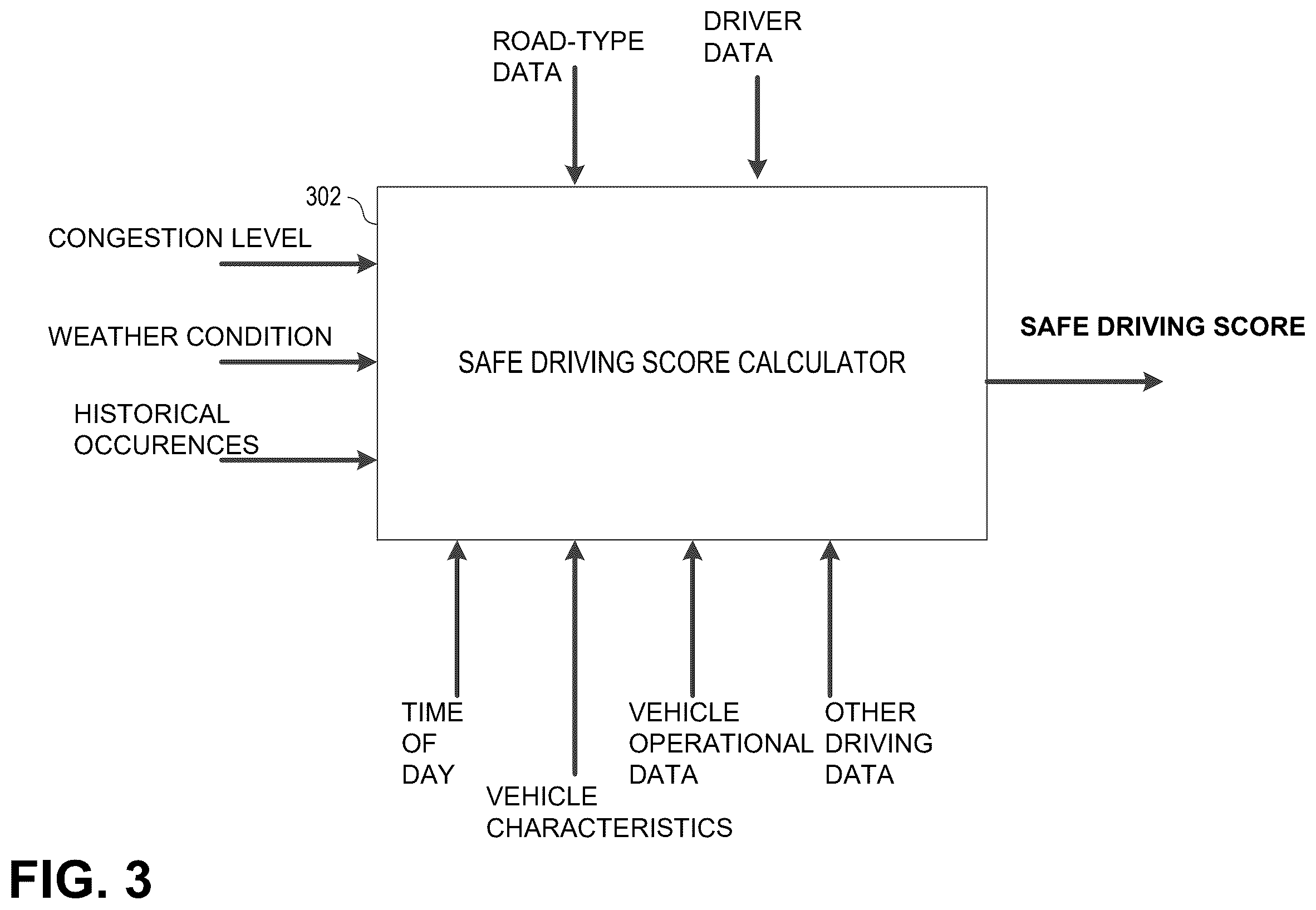 ROAD-TYPE DATA

DRIVER DATA

302

CONGESTION LEVEL

WEATHER CONDITION

HISTORICAL OCCURENCES

SAFE DRIVING SCORE CALCULATOR

SAFE DRIVING SCORE

TIME OF DAY

VEHICLE CHARACTERISTICS

VEHICLE OPERATIONAL DATA

OTHER DRIVING DATA

FIG. 3